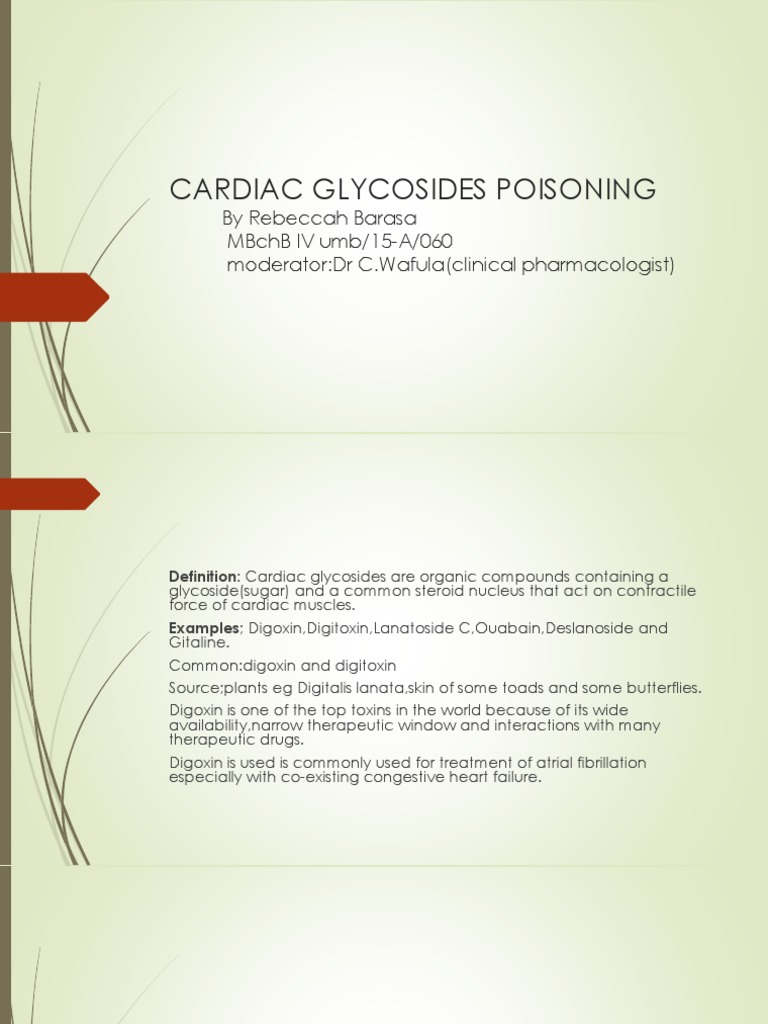 CARDIAC GLYCOSIDES POISONING

By Rebeccah Barasa

MBchB IV umb/15-A/060

moderator:Dr C.Wafula(clinical pharmacologist)

Definition: Cardiac glycosides are organic compounds containing a glycoside(sugar) and a common steroid nucleus that act on contractile force of cardiac muscles.

Examples; Digoxin,Digitoxin,Lanatoside C,Ouabain,Deslanoside and Gitaline.

Common:digoxin and digitoxin

Source;plants eg Digitalis lanata,skin of some toads and some butterflies.

Digoxin is one of the top toxins in the world because of its wide availability,narrow therapeutic window and interactions with many therapeutic drugs.

Digoxin is used is commonly used for treatment of atrial fibrillation especially with co-existing congestive heart failure.